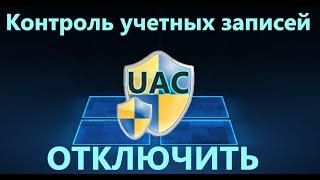 Контроль учетных записей

UAC

ОТКЛЮЧИТЬ